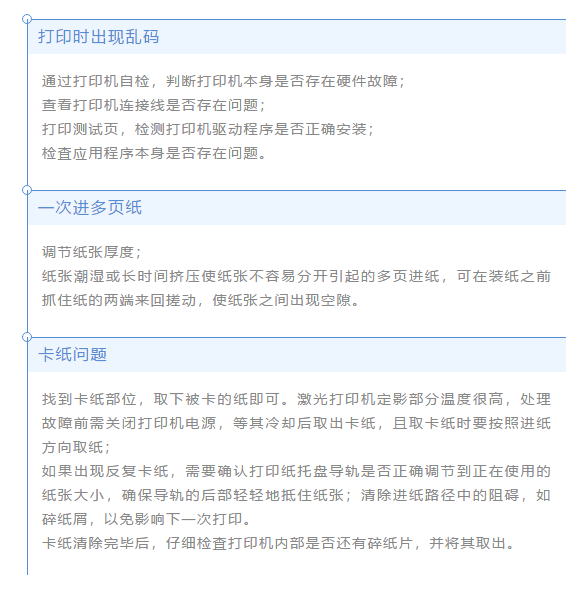 打印时出现乱码

通过打印机自检，判断打印机本身是否存在硬件故障；
查看打印机连接线是否存在问题；
打印测试页，检测打印机驱动程序是否正确安装；
检查应用程序本身是否存在问题。

一次进多页纸

调节纸张厚度；
纸张潮湿或长时间挤压使纸张不容易分开引起的多页进纸，可在装纸之前抓住纸的两端来回搓动，使纸张之间出现空隙。

卡纸问题

找到卡纸部位，取下被卡的纸即可。激光打印机定影部分温度很高，处理故障前需关闭打印机电源，等其冷却后取出卡纸，且取卡纸时要按照进纸方向取纸；
如果出现反复卡纸，需要确认打印纸托盘导轨是否正确调节到正在使用的纸张大小，确保导轨的后部轻轻地抵住纸张；清除进纸路径中的阻碍，如碎纸屑，以免影响下一次打印。
卡纸清除完毕后，仔细检查打印机内部是否还有碎纸片，并将其取出。